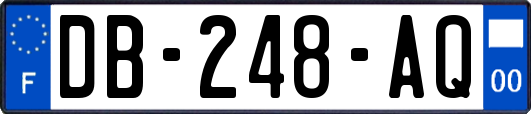 F
DB-248-AQ
00